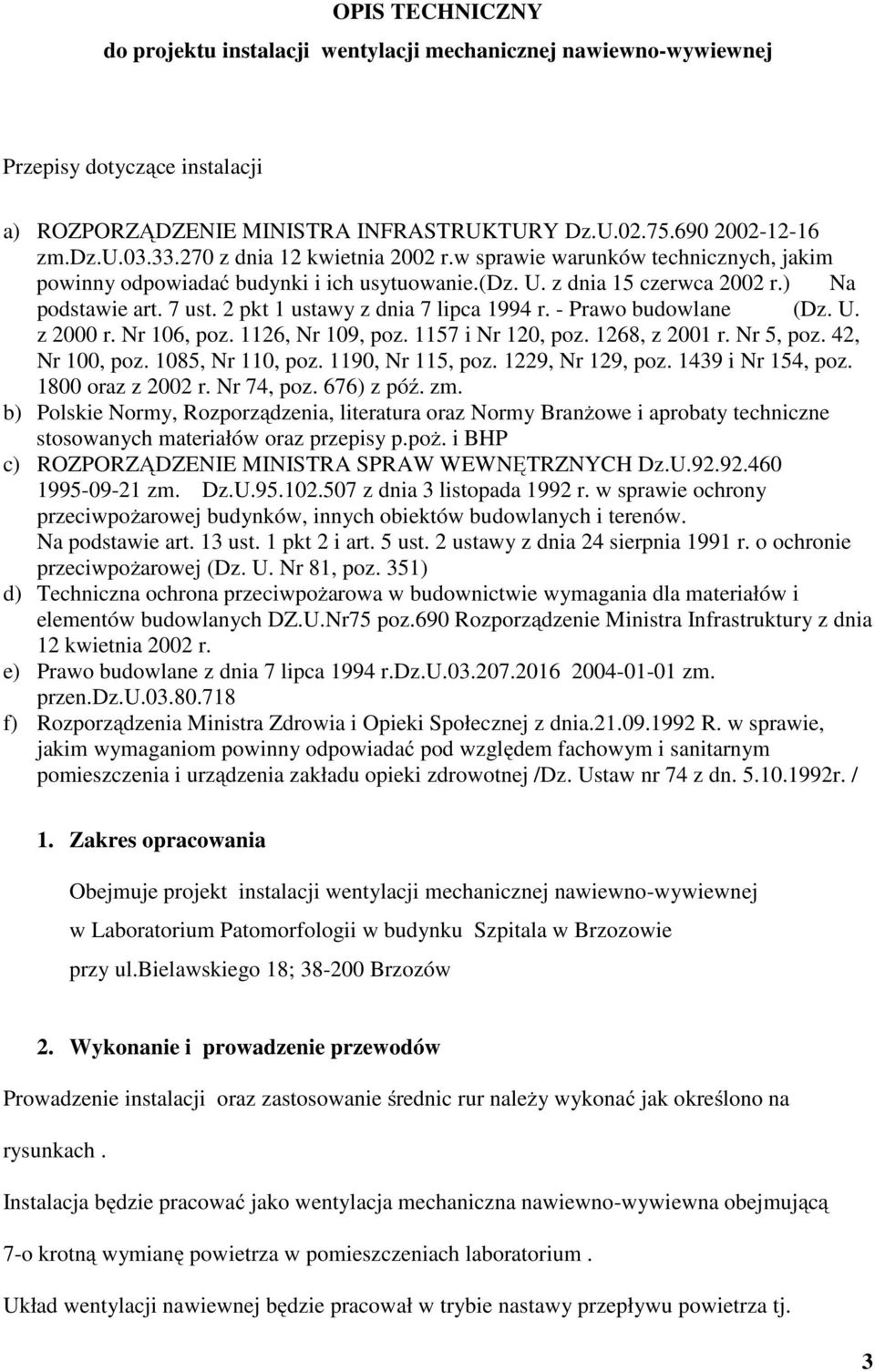 OPIS TECHNICZNY
do projektu instalacji wentylacji mechanicznej nawiewno-wywiewnej

Przepisy dotyczące instalacji

a) ROZPORZĄDZENIE MINISTRA INFRASTRUKTURY Dz.U.02.75.690 2002-12-16 zm.Dz.U.03.33.270 z dnia 12 kwietnia 2002 r.w sprawie warunków technicznych, jakim powinny odpowiadać budynki i ich usytuowanie.(Dz. U. z dnia 15 czerwca 2002 r.) Na podstawie art. 7 ust. 2 pkt 1 ustawy z dnia 7 lipca 1994 r. - Prawo budowlane (Dz. U. z 2000 r. Nr 106, poz. 1126, Nr 109, poz. 1157 i Nr 120, poz. 1268, z 2001 r. Nr 5, poz. 42, Nr 100, poz. 1085, Nr 110, poz. 1190, Nr 115, poz. 1229, Nr 129, poz. 1439 i Nr 154, poz. 1800 oraz z 2002 r. Nr 74, poz. 676) z póź. zm.
b) Polskie Normy, Rozporządzenia, literatura oraz Normy Branżowe i aprobaty techniczne stosowanych materiałów oraz przepisy p.poż. i BHP
c) ROZPORZĄDZENIE MINISTRA SPRAW WEWNĘTRZNYCH Dz.U.92.92.460 1995-09-21 zm. Dz.U.95.102.507 z dnia 3 listopada 1992 r. w sprawie ochrony przeciwpożarowej budynków, innych obiektów budowlanych i terenów. Na podstawie art. 13 ust. 1 pkt 2 i art. 5 ust. 2 ustawy z dnia 24 sierpnia 1991 r. o ochronie przeciwpożarowej (Dz. U. Nr 81, poz. 351)
d) Techniczna ochrona przeciwpożarowa w budownictwie wymagania dla materiałów i elementów budowlanych DZ.U.Nr75 poz.690 Rozporządzenie Ministra Infrastruktury z dnia 12 kwietnia 2002 r.
e) Prawo budowlane z dnia 7 lipca 1994 r.Dz.U.03.207.2016 2004-01-01 zm. przen.Dz.U.03.80.718
f) Rozporządzenia Ministra Zdrowia i Opieki Społecznej z dnia.21.09.1992 R. w sprawie, jakim wymaganiom powinny odpowiadać pod względem fachowym i sanitarnym pomieszczenia i urządzenia zakładu opieki zdrowotnej /Dz. Ustaw nr 74 z dn. 5.10.1992r. /

1. Zakres opracowania

Obejmuje projekt instalacji wentylacji mechanicznej nawiewno-wywiewnej w Laboratorium Patomorfologii w budynku Szpitala w Brzozowie przy ul.bielawskiego 18; 38-200 Brzozów

2. Wykonanie i prowadzenie przewodów

Prowadzenie instalacji oraz zastosowanie średnic rur należy wykonać jak określono na rysunkach .

Instalacja będzie pracować jako wentylacja mechaniczna nawiewno-wywiewna obejmującą 7-o krotną wymianę powietrza w pomieszczeniach laboratorium .

Układ wentylacji nawiewnej będzie pracował w trybie nastawy przepływu powietrza tj.

3